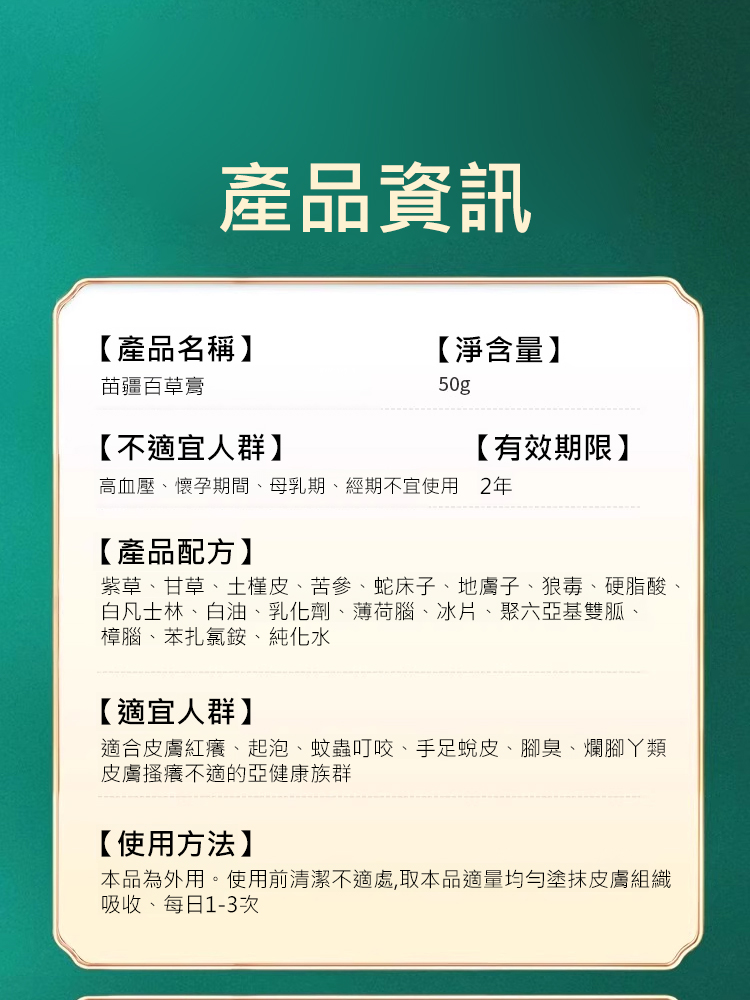 產品資訊

【產品名稱】
苗疆百草膏

【淨含量】
50g

【不適宜人群】
高血壓、懷孕期間、母乳期、經期不宜使用

【有效期限】
2年

【產品配方】
紫草、甘草、土槿皮、苦參、蛇床子、地膚子、狼毒、硬脂酸、白凡士林、白油、乳化劑、薄荷腦、冰片、聚六亞基雙胍、樟腦、苯扎氯銨、純化水

【適宜人群】
適合皮膚紅癢、起泡、蚊蟲叮咬、手足蛻皮、腳臭、爛腳丫類皮膚搔癢不適的亞健康族群

【使用方法】
本品為外用。使用前清潔不適處,取本品適量均勻塗抹皮膚組織吸收、每日1-3次